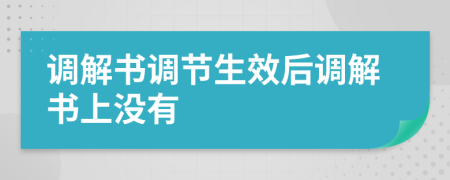 调解书调节生效后调解书上没有